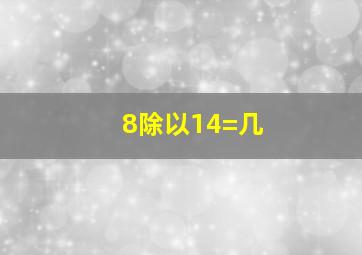 8除以14=几